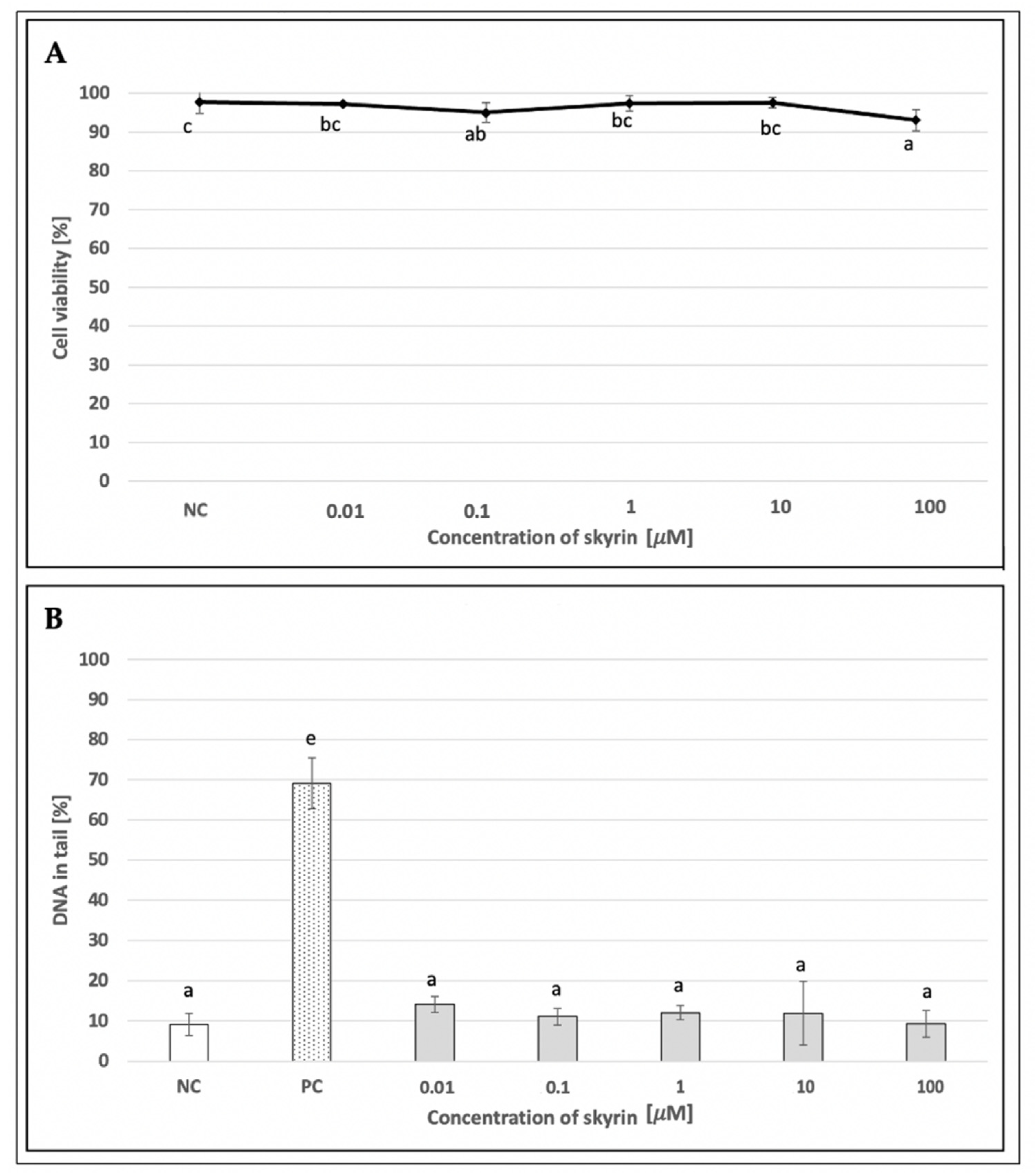 A

Cell viability [%]

100
90
80
70
60
50
40
30
20
10
0

c
bc
ab
bc
bc
a

NC
0.01
0.1
1
10
100

Concentration of skyrin [$\mu$M]

B

DNA in tail [%]

100
90
80
70
60
50
40
30
20
10
0

a
e
a
a
a
a
a

NC
PC
0.01
0.1
1
10
100

Concentration of skyrin [$\mu$M]